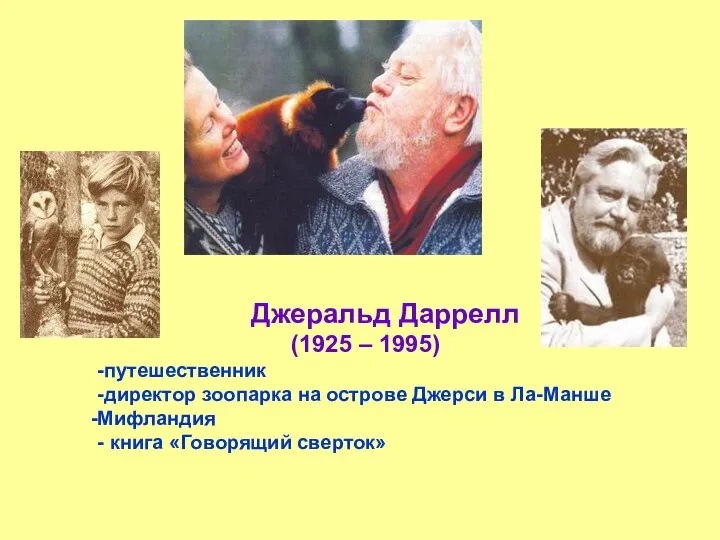 Джеральд Даррелл
(1925 – 1995)

-путешественник
-директор зоопарка на острове Джерси в Ла-Манше
-Мифландия
- книга «Говорящий сверток»